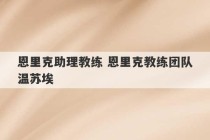 恩里克助理教练 恩里克教练团队温苏埃